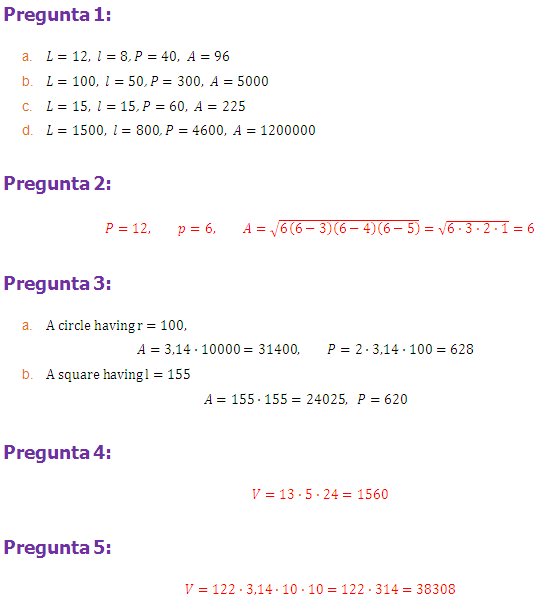 Pregunta 1:

a. $L = 12,\ l = 8, P = 40,\ A = 96$
b. $L = 100,\ l = 50, P = 300,\ A = 5000$
c. $L = 15,\ l = 15, P = 60,\ A = 225$
d. $L = 1500,\ l = 800, P = 4600,\ A = 1200000$

Pregunta 2:

$P = 12, \quad p = 6, \quad A = \sqrt{6(6-3)(6-4)(6-5)} = \sqrt{6 \cdot 3 \cdot 2 \cdot 1} = 6$

Pregunta 3:

a. A circle having $r = 100,$
$A = 3{,}14 \cdot 10000 = 31400, \quad P = 2 \cdot 3{,}14 \cdot 100 = 628$
b. A square having $l = 155$
$A = 155 \cdot 155 = 24025,\ P = 620$

Pregunta 4:

$V = 13 \cdot 5 \cdot 24 = 1560$

Pregunta 5:

$V = 122 \cdot 3{,}14 \cdot 10 \cdot 10 = 122 \cdot 314 = 38308$